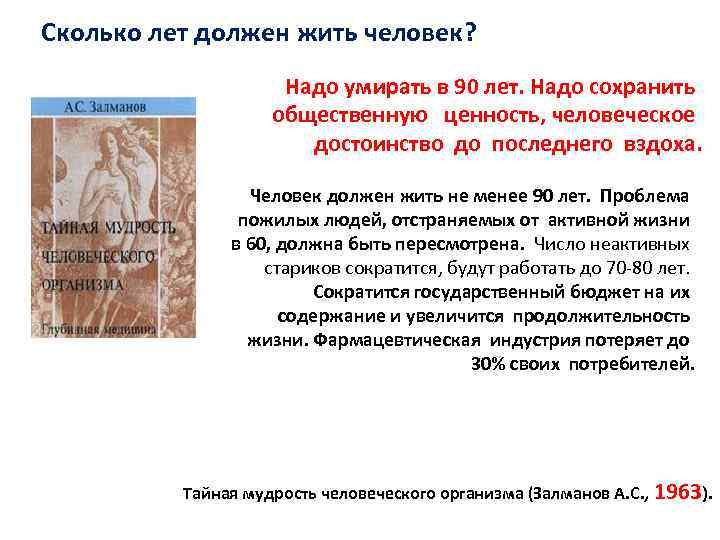 Сколько лет должен жить человек?

А.С. Залманов

ТАЙНАЯ МУДРОСТЬ ЧЕЛОВЕЧЕСКОГО ОРГАНИЗМА

Глубинная медицина

Надо умирать в 90 лет. Надо сохранить общественную ценность, человеческое достоинство до последнего вздоха.

Человек должен жить не менее 90 лет. Проблема пожилых людей, отстраняемых от активной жизни в 60, должна быть пересмотрена. Число неактивных стариков сократится, будут работать до 70-80 лет. Сократится государственный бюджет на их содержание и увеличится продолжительность жизни. Фармацевтическая индустрия потеряет до 30% своих потребителей.

Тайная мудрость человеческого организма (Залманов А.С., 1963).